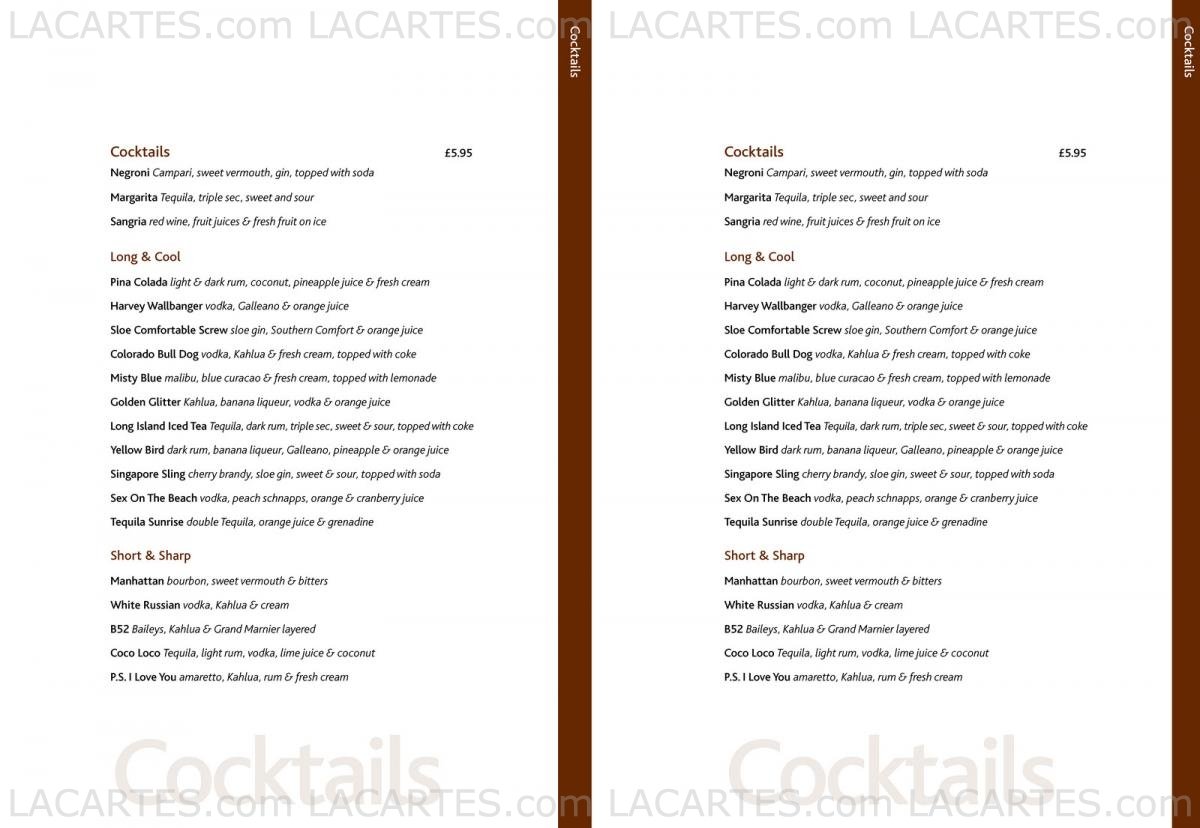 LACARTES.com LACARTES.com

Cocktails

Cocktails £5.95

Negroni Campari, sweet vermouth, gin, topped with soda

Margarita Tequila, triple sec, sweet and sour

Sangria red wine, fruit juices & fresh fruit on ice

Long & Cool

Pina Colada light & dark rum, coconut, pineapple juice & fresh cream

Harvey Wallbanger vodka, Galleano & orange juice

Sloe Comfortable Screw sloe gin, Southern Comfort & orange juice

Colorado Bull Dog vodka, Kahlua & fresh cream, topped with coke

Misty Blue malibu, blue curacao & fresh cream, topped with lemonade

Golden Glitter Kahlua, banana liqueur, vodka & orange juice

Long Island Iced Tea Tequila, dark rum, triple sec, sweet & sour, topped with coke

Yellow Bird dark rum, banana liqueur, Galleano, pineapple & orange juice

Singapore Sling cherry brandy, sloe gin, sweet & sour, topped with soda

Sex On The Beach vodka, peach schnapps, orange & cranberry juice

Tequila Sunrise double Tequila, orange juice & grenadine

Short & Sharp

Manhattan bourbon, sweet vermouth & bitters

White Russian vodka, Kahlua & cream

B52 Baileys, Kahlua & Grand Marnier layered

Coco Loco Tequila, light rum, vodka, lime juice & coconut

P.S. I Love You amaretto, Kahlua, rum & fresh cream

Cocktails

LACARTES.com LACARTES.com

LACARTES.com LACARTES.com

Cocktails

Cocktails £5.95

Negroni Campari, sweet vermouth, gin, topped with soda

Margarita Tequila, triple sec, sweet and sour

Sangria red wine, fruit juices & fresh fruit on ice

Long & Cool

Pina Colada light & dark rum, coconut, pineapple juice & fresh cream

Harvey Wallbanger vodka, Galleano & orange juice

Sloe Comfortable Screw sloe gin, Southern Comfort & orange juice

Colorado Bull Dog vodka, Kahlua & fresh cream, topped with coke

Misty Blue malibu, blue curacao & fresh cream, topped with lemonade

Golden Glitter Kahlua, banana liqueur, vodka & orange juice

Long Island Iced Tea Tequila, dark rum, triple sec, sweet & sour, topped with coke

Yellow Bird dark rum, banana liqueur, Galleano, pineapple & orange juice

Singapore Sling cherry brandy, sloe gin, sweet & sour, topped with soda

Sex On The Beach vodka, peach schnapps, orange & cranberry juice

Tequila Sunrise double Tequila, orange juice & grenadine

Short & Sharp

Manhattan bourbon, sweet vermouth & bitters

White Russian vodka, Kahlua & cream

B52 Baileys, Kahlua & Grand Marnier layered

Coco Loco Tequila, light rum, vodka, lime juice & coconut

P.S. I Love You amaretto, Kahlua, rum & fresh cream

Cocktails

LACARTES.com LACARTES.com